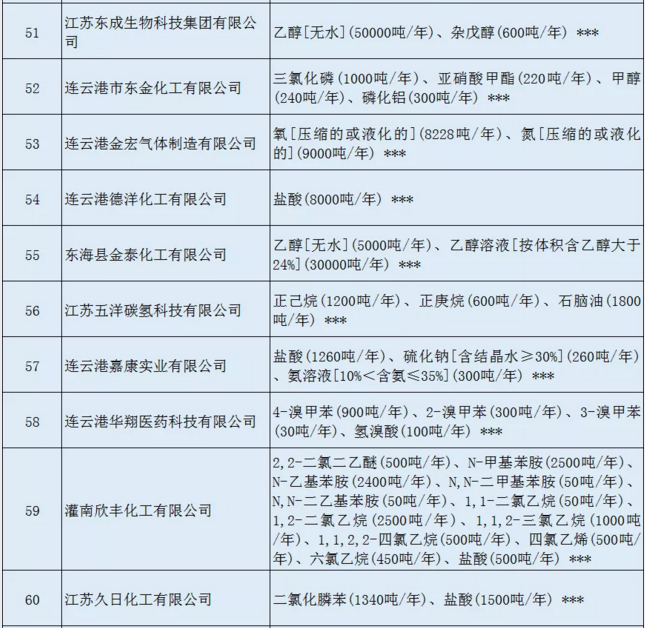 | 51 | 江苏东成生物科技集团有限公司 | 乙醇[无水](50000吨/年)、杂戊醇(600吨/年) *** |
|---|---|---|
| 52 | 连云港市东金化工有限公司 | 三氯化磷(1000吨/年)、亚硝酸甲酯(220吨/年)、甲醇(240吨/年)、磷化铝(300吨/年) *** |
| 53 | 连云港金宏气体制造有限公司 | 氧[压缩的或液化的](8228吨/年)、氮[压缩的或液化的](9000吨/年) *** |
| 54 | 连云港德洋化工有限公司 | 盐酸(8000吨/年) *** |
| 55 | 东海县金泰化工有限公司 | 乙醇[无水](5000吨/年)、乙醇溶液[按体积含乙醇大于24%](30000吨/年) *** |
| 56 | 江苏五洋碳氢科技有限公司 | 正己烷(1200吨/年)、正庚烷(600吨/年)、石脑油(1800吨/年) *** |
| 57 | 连云港嘉康实业有限公司 | 盐酸(1260吨/年)、硫化钠[含结晶水≥30%](260吨/年)、氨溶液[10%<含氨≤35%](300吨/年) *** |
| 58 | 连云港华翔医药科技有限公司 | 4-溴甲苯(900吨/年)、2-溴甲苯(300吨/年)、3-溴甲苯(30吨/年)、氢溴酸(100吨/年) *** |
| 59 | 灌南欣丰化工有限公司 | 2,2-二氯二乙醚(500吨/年)、N-甲基苯胺(2500吨/年)、N-乙基苯胺(2400吨/年)、N,N-二甲基苯胺(50吨/年)、N,N-二乙基苯胺(50吨/年)、1,1-二氯乙烷(50吨/年)、1,2-二氯乙烷(2500吨/年)、1,1,2-三氯乙烷(1000吨/年)、1,1,2,2-四氯乙烷(500吨/年)、四氯乙烯(500吨/年)、六氯乙烷(450吨/年)、盐酸(500吨/年) *** |
| 60 | 江苏久日化工有限公司 | 二氯化膦苯(1340吨/年)、盐酸(1500吨/年) *** |